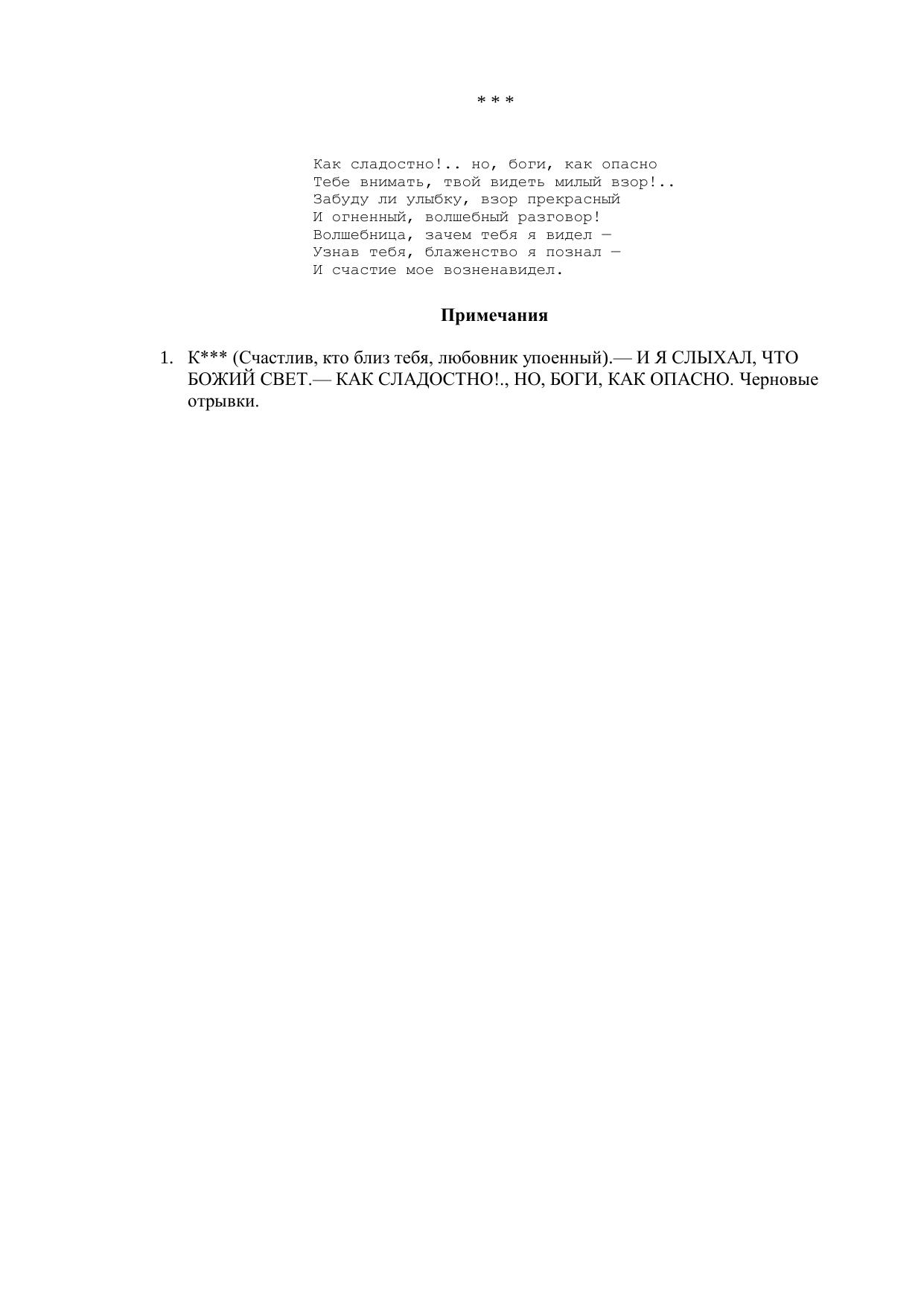 * * *

Как сладостно!.. но, боги, как опасно
Тебе внимать, твой видеть милый взор!..
Забуду ли улыбку, взор прекрасный
И огненный, волшебный разговор!
Волшебница, зачем тебя я видел —
Узнав тебя, блаженство я познал —
И счастие мое возненавидел.

Примечания

1. К*** (Счастлив, кто близ тебя, любовник упоенный).— И Я СЛЫХАЛ, ЧТО БОЖИЙ СВЕТ.— КАК СЛАДОСТНО!., НО, БОГИ, КАК ОПАСНО. Черновые отрывки.